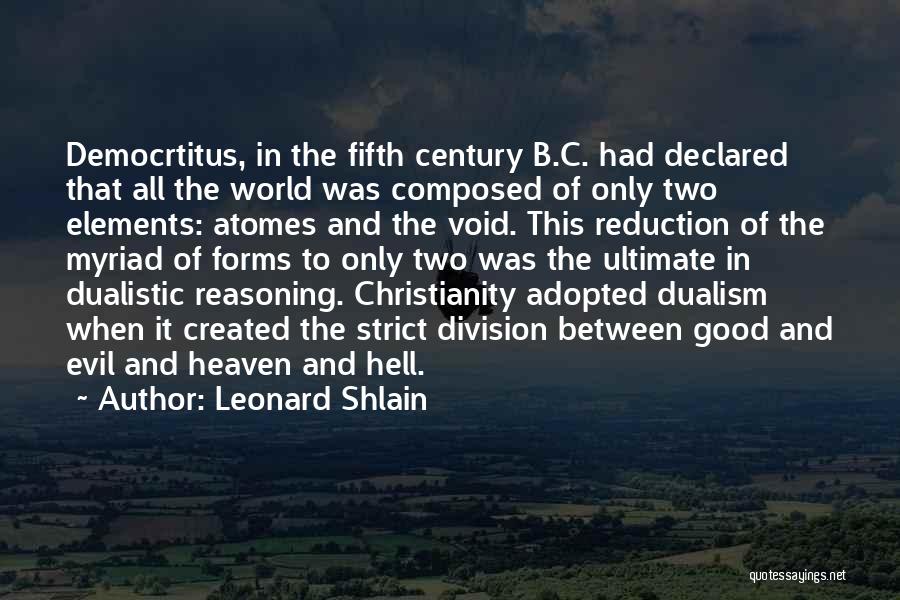 Democrtitus, in the fifth century B.C. had declared that all the world was composed of only two elements: atomes and the void. This reduction of the myriad of forms to only two was the ultimate in dualistic reasoning. Christianity adopted dualism when it created the strict division between good and evil and heaven and hell.

~ Author: Leonard Shlain

quotessayings.net